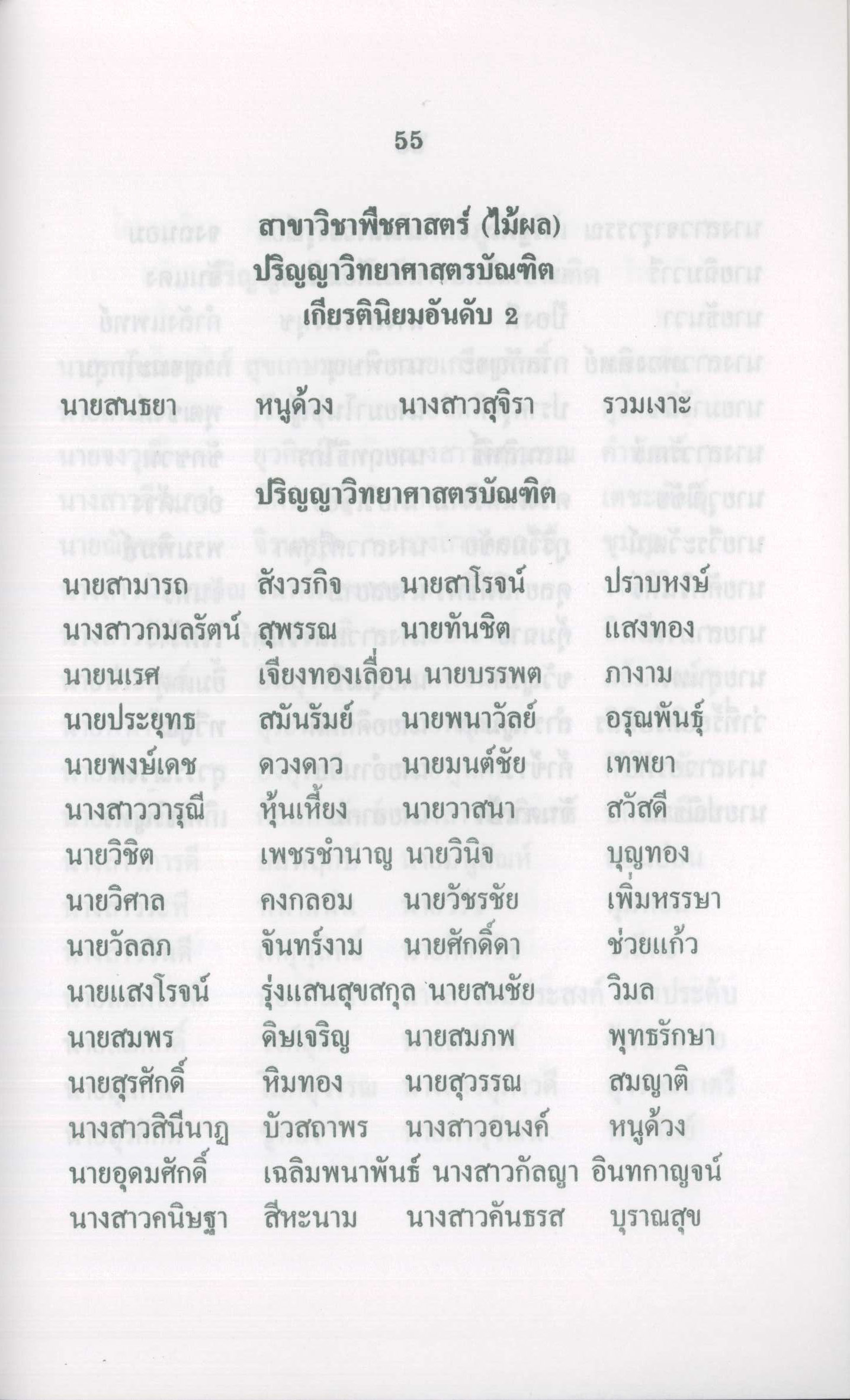 55

สาขาวิชาพืชศาสตร์ (ไม้ผล)
ปริญญาวิทยาศาสตรบัณฑิต
เกียรตินิยมอันดับ 2

นายสนธยา หนูด้วง นางสาวสุจิรา รวมเงาะ

ปริญญาวิทยาศาสตรบัณฑิต

นายสามารถ สังวรกิจ นายสาโรจน์ ปราบหงษ์
นางสาวกมลรัตน์ สุพรรณ นายทันชิต แสงทอง
นายนเรศ เจียงทองเลื่อน นายบรรพต ภางาม
นายประยุทธ สมันรัมย์ นายพนาวัลย์ อรุณพันธุ์
นายพงษ์เดช ดวงดาว นายมนต์ชัย เทพยา
นางสาววารุณี หุ้นเหี้ยง นายวาสนา สวัสดี
นายวิชิต เพชรชำนาญ นายวินิจ บุญทอง
นายวิศาล คงกลอม นายวัชรชัย เพิ่มหรรษา
นายวัลลภ จันทร์งาม นายศักดิ์ดา ช่วยแก้ว
นายแสงโรจน์ รุ่งแสนสุขสกุล นายสนชัย วิมล
นายสมพร ดิษเจริญ นายสมภพ พุทธรักษา
นายสุรศักดิ์ หิมทอง นายสุวรรณ สมญาติ
นางสาวสินีนาฏ บัวสถาพร นางสาวอนงค์ หนูด้วง
นายอุดมศักดิ์ เฉลิมพนาพันธ์ นางสาวกัลญา อินทกาญจน์
นางสาวคนิษฐา สีหะนาม นางสาวคันธรส บุราณสุข